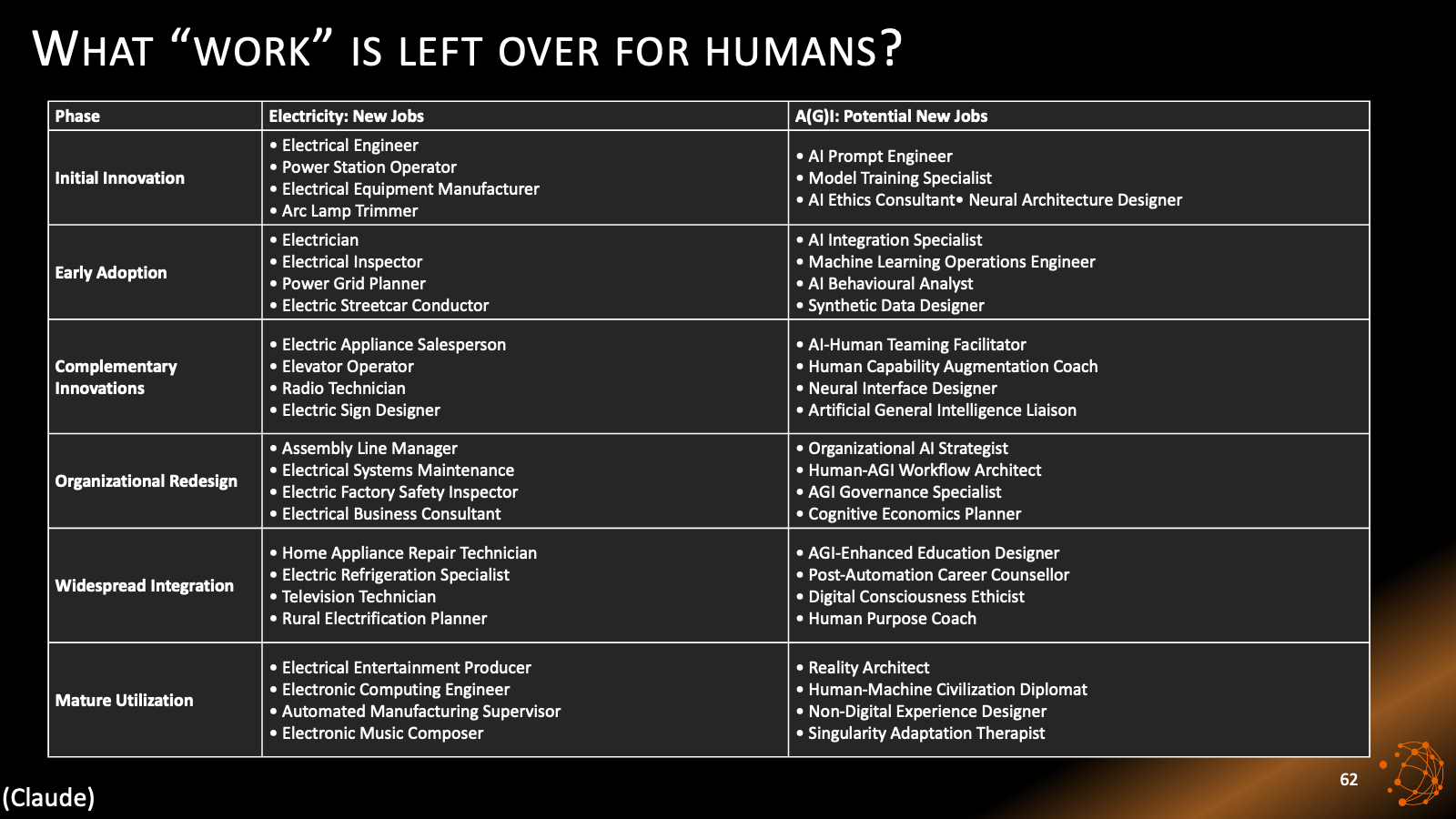 WHAT "WORK" IS LEFT OVER FOR HUMANS?

| Phase | Electricity: New Jobs | A(G)I: Potential New Jobs |
|---|---|---|
| Initial Innovation | • Electrical Engineer • Power Station Operator • Electrical Equipment Manufacturer • Arc Lamp Trimmer | • AI Prompt Engineer • Model Training Specialist • AI Ethics Consultant• Neural Architecture Designer |
| Early Adoption | • Electrician • Electrical Inspector • Power Grid Planner • Electric Streetcar Conductor | • AI Integration Specialist • Machine Learning Operations Engineer • AI Behavioural Analyst • Synthetic Data Designer |
| Complementary Innovations | • Electric Appliance Salesperson • Elevator Operator • Radio Technician • Electric Sign Designer | • AI-Human Teaming Facilitator • Human Capability Augmentation Coach • Neural Interface Designer • Artificial General Intelligence Liaison |
| Organizational Redesign | • Assembly Line Manager • Electrical Systems Maintenance • Electric Factory Safety Inspector • Electrical Business Consultant | • Organizational AI Strategist • Human-AGI Workflow Architect • AGI Governance Specialist • Cognitive Economics Planner |
| Widespread Integration | • Home Appliance Repair Technician • Electric Refrigeration Specialist • Television Technician • Rural Electrification Planner | • AGI-Enhanced Education Designer • Post-Automation Career Counsellor • Digital Consciousness Ethicist • Human Purpose Coach |
| Mature Utilization | • Electrical Entertainment Producer • Electronic Computing Engineer • Automated Manufacturing Supervisor • Electronic Music Composer | • Reality Architect • Human-Machine Civilization Diplomat • Non-Digital Experience Designer • Singularity Adaptation Therapist |

(Claude)

62